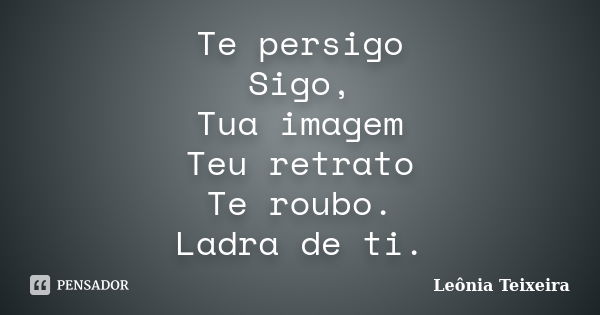 Te persigo
Sigo,
Tua imagem
Teu retrato
Te roubo.
Ladra de ti.

PENSADOR

Leônia Teixeira